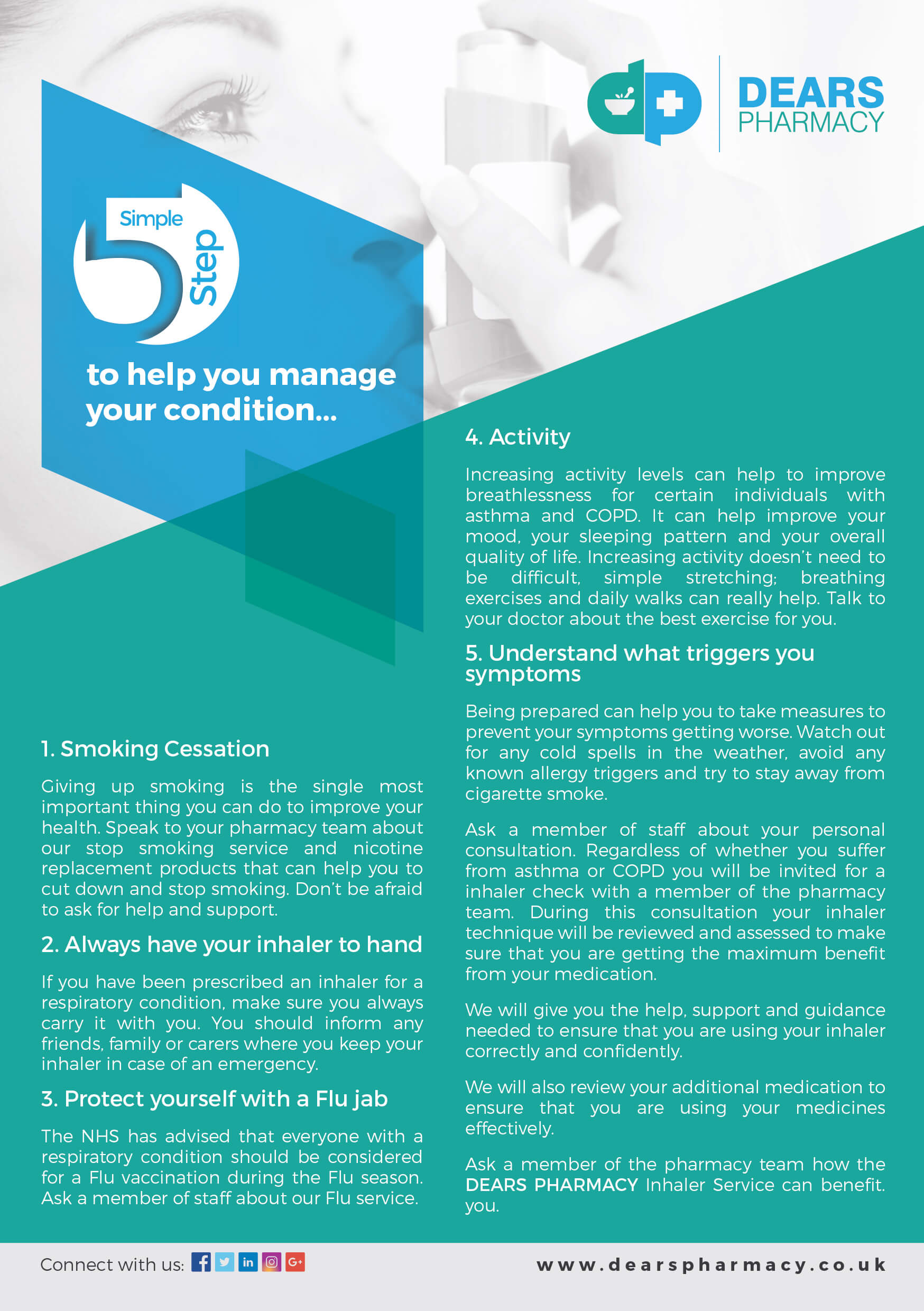 DEARS
PHARMACY

Simple
5
Step

to help you manage your condition...

1. Smoking Cessation

Giving up smoking is the single most important thing you can do to improve your health. Speak to your pharmacy team about our stop smoking service and nicotine replacement products that can help you to cut down and stop smoking. Don't be afraid to ask for help and support.

2. Always have your inhaler to hand

If you have been prescribed an inhaler for a respiratory condition, make sure you always carry it with you. You should inform any friends, family or carers where you keep your inhaler in case of an emergency.

3. Protect yourself with a Flu jab

The NHS has advised that everyone with a respiratory condition should be considered for a Flu vaccination during the Flu season. Ask a member of staff about our Flu service.

4. Activity

Increasing activity levels can help to improve breathlessness for certain individuals with asthma and COPD. It can help improve your mood, your sleeping pattern and your overall quality of life. Increasing activity doesn't need to be difficult, simple stretching; breathing exercises and daily walks can really help. Talk to your doctor about the best exercise for you.

5. Understand what triggers you symptoms

Being prepared can help you to take measures to prevent your symptoms getting worse. Watch out for any cold spells in the weather, avoid any known allergy triggers and try to stay away from cigarette smoke.

Ask a member of staff about your personal consultation. Regardless of whether you suffer from asthma or COPD you will be invited for a inhaler check with a member of the pharmacy team. During this consultation your inhaler technique will be reviewed and assessed to make sure that you are getting the maximum benefit from your medication.

We will give you the help, support and guidance needed to ensure that you are using your inhaler correctly and confidently.

We will also review your additional medication to ensure that you are using your medicines effectively.

Ask a member of the pharmacy team how the DEARS PHARMACY Inhaler Service can benefit. you.

Connect with us:

www.dearspharmacy.co.uk